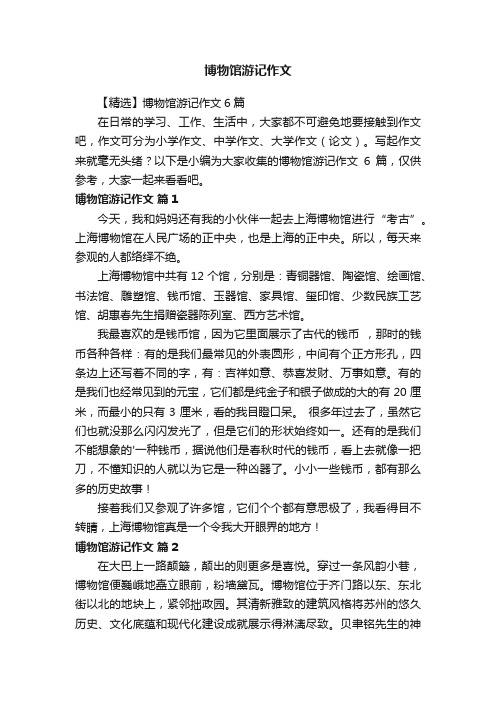 博物馆游记作文

【精选】博物馆游记作文 6 篇

在日常的学习、工作、生活中，大家都不可避免地要接触到作文吧，作文可分为小学作文、中学作文、大学作文（论文）。写起作文来就毫无头绪？以下是小编为大家收集的博物馆游记作文 6 篇，仅供参考，大家一起来看看吧。

博物馆游记作文 篇 1

今天，我和妈妈还有我的小伙伴一起去上海博物馆进行“考古”。上海博物馆在人民广场的正中央，也是上海的正中央。所以，每天来参观的人都络绎不绝。

上海博物馆中共有 12 个馆，分别是：青铜器馆、陶瓷馆、绘画馆、书法馆、雕塑馆、钱币馆、玉器馆、家具馆、玺印馆、少数民族工艺馆、胡惠春先生捐赠瓷器陈列室、西方艺术馆。

我最喜欢的是钱币馆，因为它里面展示了古代的钱币 ，那时的钱币各种各样：有的是我们最常见的外表圆形，中间有个正方形孔，四条边上还写着不同的字，有：吉祥如意、恭喜发财、万事如意。有的是我们也经常见到的元宝，它们都是纯金子和银子做成的大的有 20 厘米，而最小的只有 3 厘米，看的我目瞪口呆。 很多年过去了，虽然它们也就没那么闪闪发光了，但是它们的形状始终如一。还有的是我们不能想象的'一种钱币，据说他们是春秋时代的钱币，看上去就像一把刀，不懂知识的人就以为它是一种凶器了。小小一些钱币，都有那么多的历史故事！

接着我们又参观了许多馆，它们个个都有意思极了，我看得目不转睛，上海博物馆真是一个令我大开眼界的地方！

博物馆游记作文 篇 2

在大巴上一路颠簸，颠出的则更多是喜悦。穿过一条风韵小巷，博物馆便巍峨地矗立眼前，粉墙黛瓦。博物馆位于齐门路以东、东北街以北的地块上，紧邻拙政园。其清新雅致的建筑风格将苏州的悠久历史、文化底蕴和现代化建设成就展示得淋漓尽致。贝聿铭先生的神